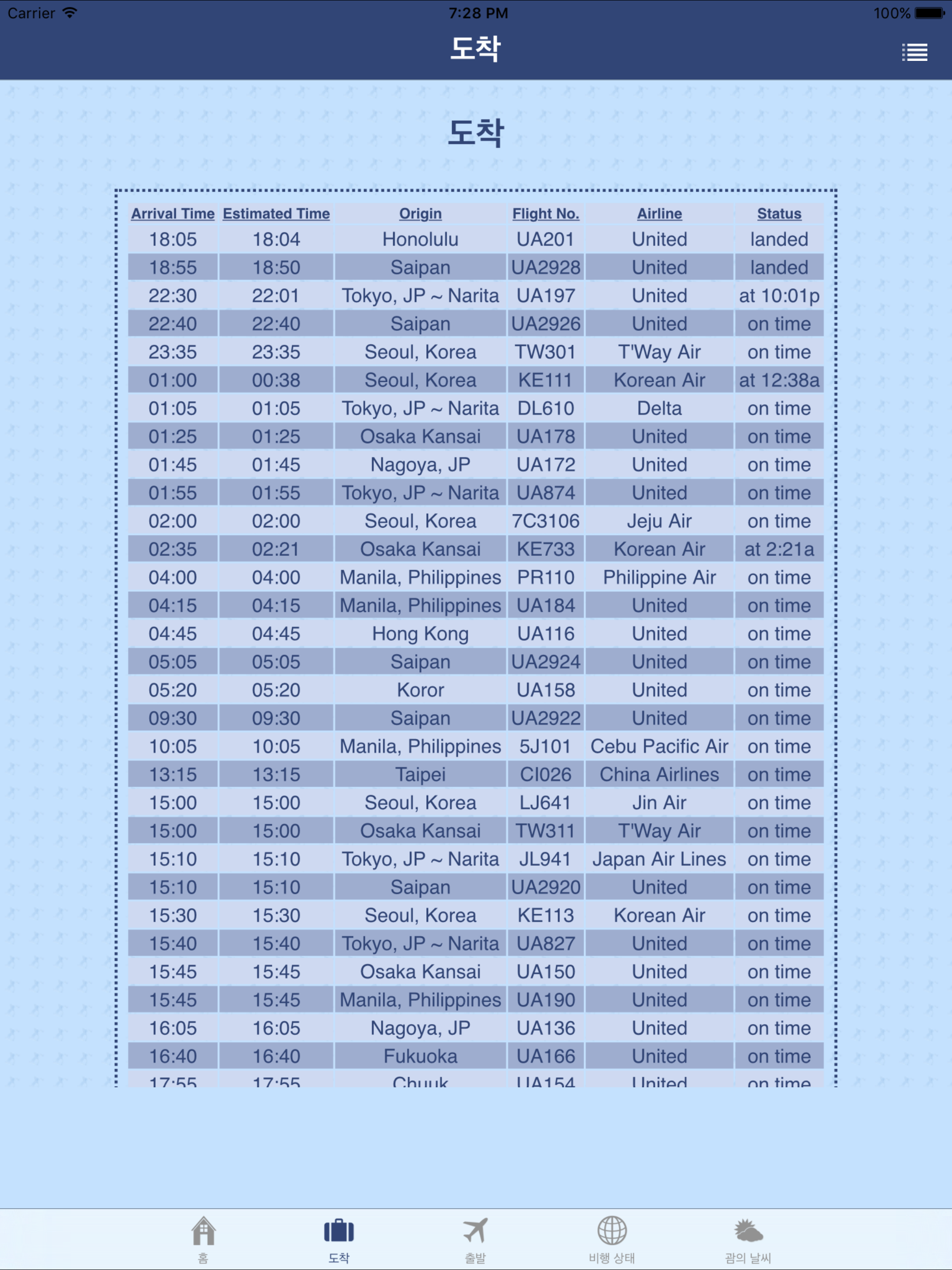 Carrier 7:28 PM 100%

도착

도착

| Arrival Time | Estimated Time | Origin | Flight No. | Airline | Status |
|---|---|---|---|---|---|
| 18:05 | 18:04 | Honolulu | UA201 | United | landed |
| 18:55 | 18:50 | Saipan | UA2928 | United | landed |
| 22:30 | 22:01 | Tokyo, JP ~ Narita | UA197 | United | at 10:01p |
| 22:40 | 22:40 | Saipan | UA2926 | United | on time |
| 23:35 | 23:35 | Seoul, Korea | TW301 | T'Way Air | on time |
| 01:00 | 00:38 | Seoul, Korea | KE111 | Korean Air | at 12:38a |
| 01:05 | 01:05 | Tokyo, JP ~ Narita | DL610 | Delta | on time |
| 01:25 | 01:25 | Osaka Kansai | UA178 | United | on time |
| 01:45 | 01:45 | Nagoya, JP | UA172 | United | on time |
| 01:55 | 01:55 | Tokyo, JP ~ Narita | UA874 | United | on time |
| 02:00 | 02:00 | Seoul, Korea | 7C3106 | Jeju Air | on time |
| 02:35 | 02:21 | Osaka Kansai | KE733 | Korean Air | at 2:21a |
| 04:00 | 04:00 | Manila, Philippines | PR110 | Philippine Air | on time |
| 04:15 | 04:15 | Manila, Philippines | UA184 | United | on time |
| 04:45 | 04:45 | Hong Kong | UA116 | United | on time |
| 05:05 | 05:05 | Saipan | UA2924 | United | on time |
| 05:20 | 05:20 | Koror | UA158 | United | on time |
| 09:30 | 09:30 | Saipan | UA2922 | United | on time |
| 10:05 | 10:05 | Manila, Philippines | 5J101 | Cebu Pacific Air | on time |
| 13:15 | 13:15 | Taipei | CI026 | China Airlines | on time |
| 15:00 | 15:00 | Seoul, Korea | LJ641 | Jin Air | on time |
| 15:00 | 15:00 | Osaka Kansai | TW311 | T'Way Air | on time |
| 15:10 | 15:10 | Tokyo, JP ~ Narita | JL941 | Japan Air Lines | on time |
| 15:10 | 15:10 | Saipan | UA2920 | United | on time |
| 15:30 | 15:30 | Seoul, Korea | KE113 | Korean Air | on time |
| 15:40 | 15:40 | Tokyo, JP ~ Narita | UA827 | United | on time |
| 15:45 | 15:45 | Osaka Kansai | UA150 | United | on time |
| 15:45 | 15:45 | Manila, Philippines | UA190 | United | on time |
| 16:05 | 16:05 | Nagoya, JP | UA136 | United | on time |
| 16:40 | 16:40 | Fukuoka | UA166 | United | on time |
| 17:55 | 17:55 | Chuuk | UA154 | United | on time |

홈 도착 출발 비행 상태 괌의 날씨